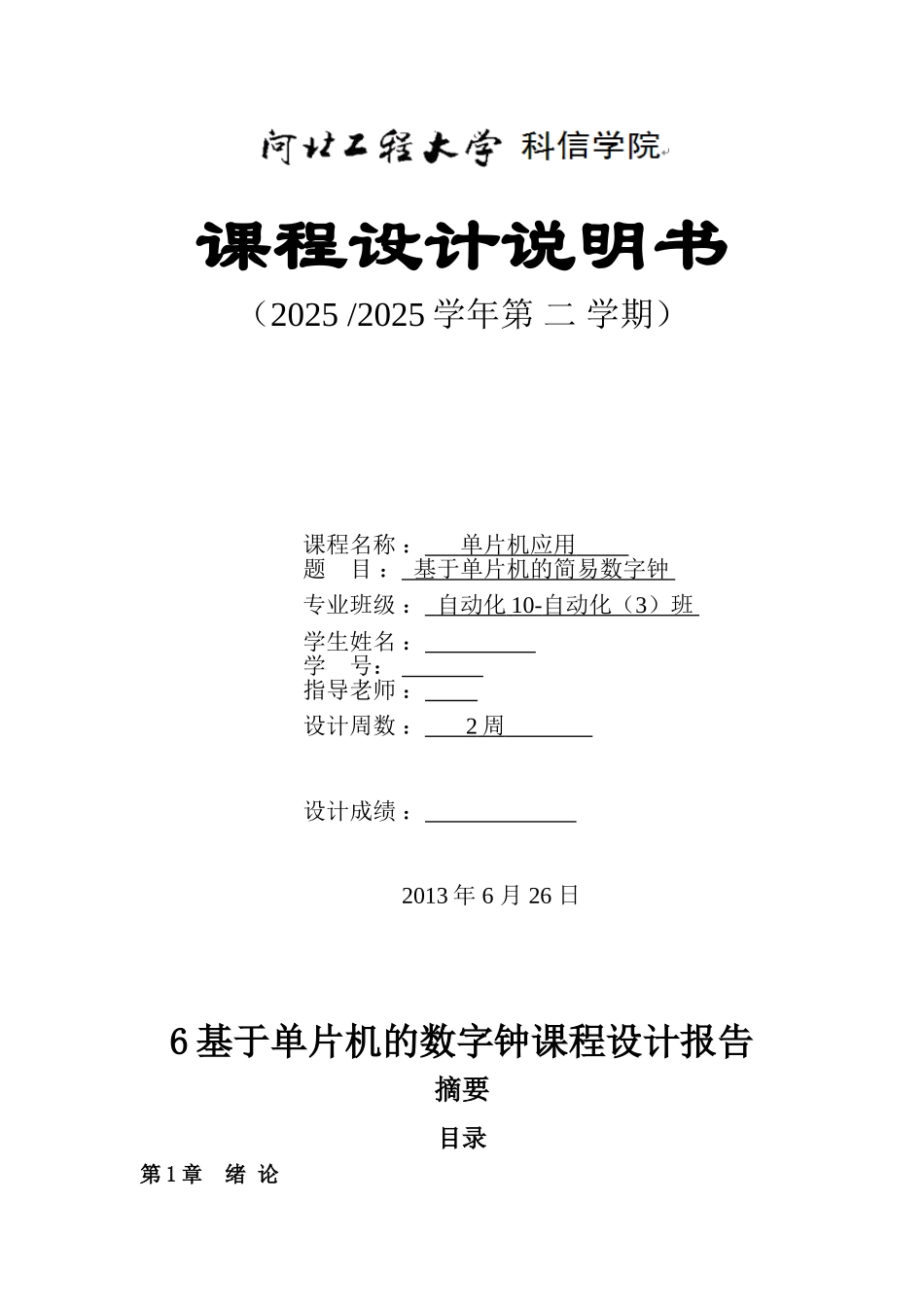 河北工程大学 科信学院

课程设计说明书

（2025 /2025 学年第 二 学期）

课程名称： 单片机应用
题 目： 基于单片机的简易数字钟
专业班级： 自动化 10-自动化（3）班
学生姓名：
学 号：
指导老师：
设计周数： 2 周

设计成绩：

2013 年 6 月 26 日

6 基于单片机的数字钟课程设计报告

摘要

目录

第 1 章 绪 论